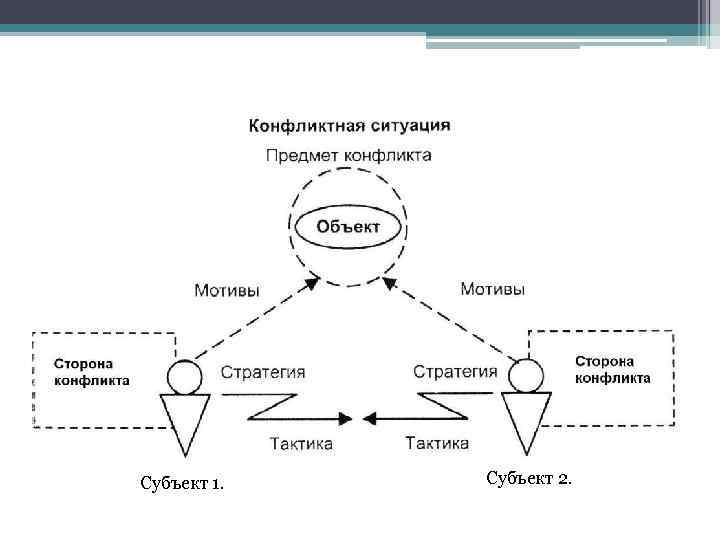 Конфликтная ситуация

Предмет конфликта

Объект

Мотивы

Мотивы

Сторона конфликта

Стратегия

Стратегия

Сторона конфликта

Тактика

Тактика

Субъект 1.

Субъект 2.